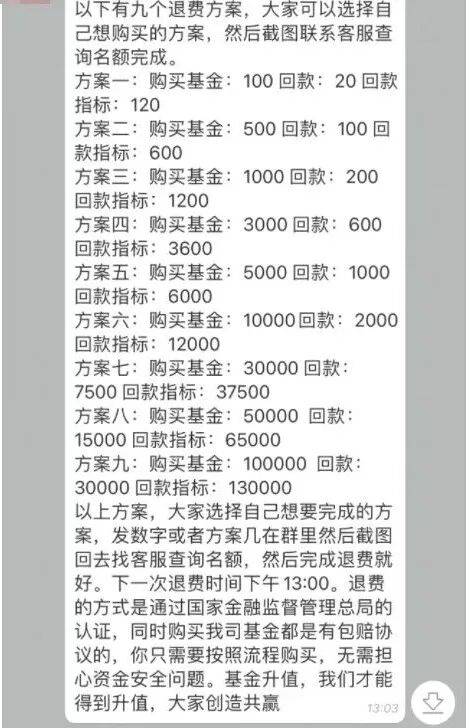 以下有九个退费方案，大家可以选择自己想购买的方案，然后截图联系客服查询名额完成。
方案一：购买基金：100 回款：20 回款指标：120
方案二：购买基金：500 回款：100 回款指标：600
方案三：购买基金：1000 回款：200 回款指标：1200
方案四：购买基金：3000 回款：600 回款指标：3600
方案五：购买基金：5000 回款：1000 回款指标：6000
方案六：购买基金：10000 回款：2000 回款指标：12000
方案七：购买基金：30000 回款：7500 回款指标：37500
方案八：购买基金：50000 回款：15000 回款指标：65000
方案九：购买基金：100000 回款：30000 回款指标：130000
以上方案，大家选择自己想要完成的方案，发数字或者方案几在群里然后截图回去找客服查询名额，然后完成退费就好。下一次退费时间下午 13:00。退费的方式是通过国家金融监督管理总局的认证，同时购买我司基金都是有包赔协议的，你只需要按照流程购买，无需担心资金安全问题。基金升值，我们才能得到升值，大家创造共赢
13:03